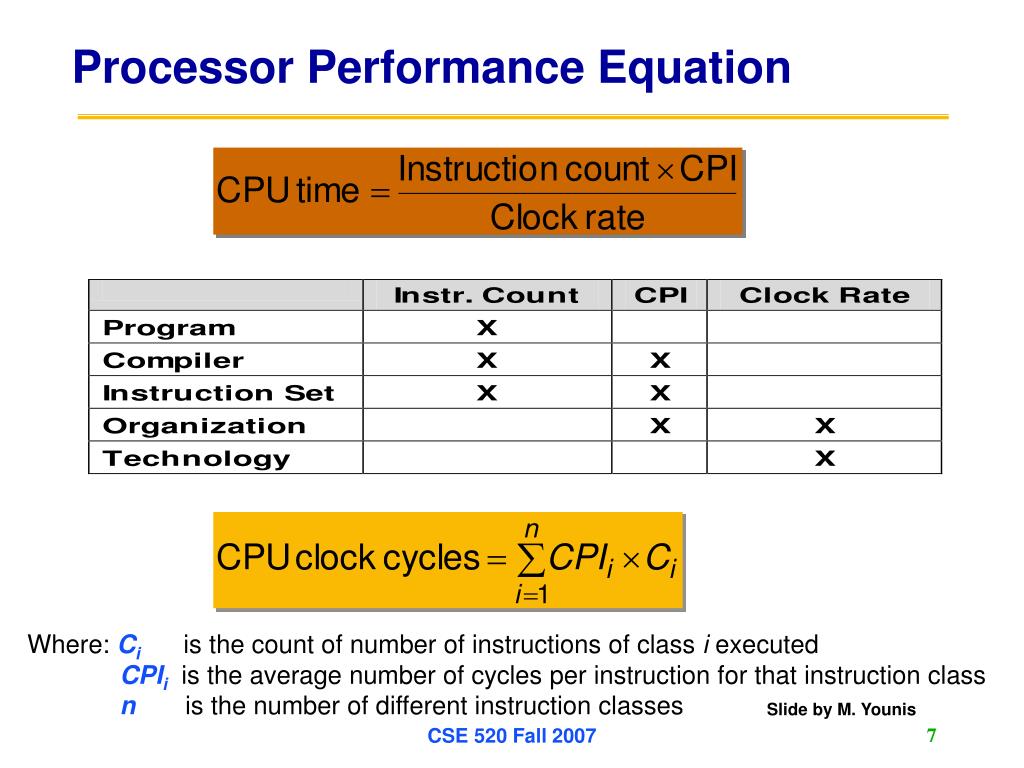 Processor Performance Equation

$\text{CPU time} = \frac{\text{Instruction count} \times \text{CPI}}{\text{Clock rate}}$

| | Instr. Count | CPI | Clock Rate |
|---|---|---|---|
| Program | X | | |
| Compiler | X | X | |
| Instruction Set | X | X | |
| Organization | | X | X |
| Technology | | | X |

$\text{CPU clock cycles} = \sum_{i=1}^{n} CPI_i \times C_i$

Where: $C_i$ is the count of number of instructions of class $i$ executed
$CPI_i$ is the average number of cycles per instruction for that instruction class
$n$ is the number of different instruction classes

Slide by M. Younis

CSE 520 Fall 2007

7